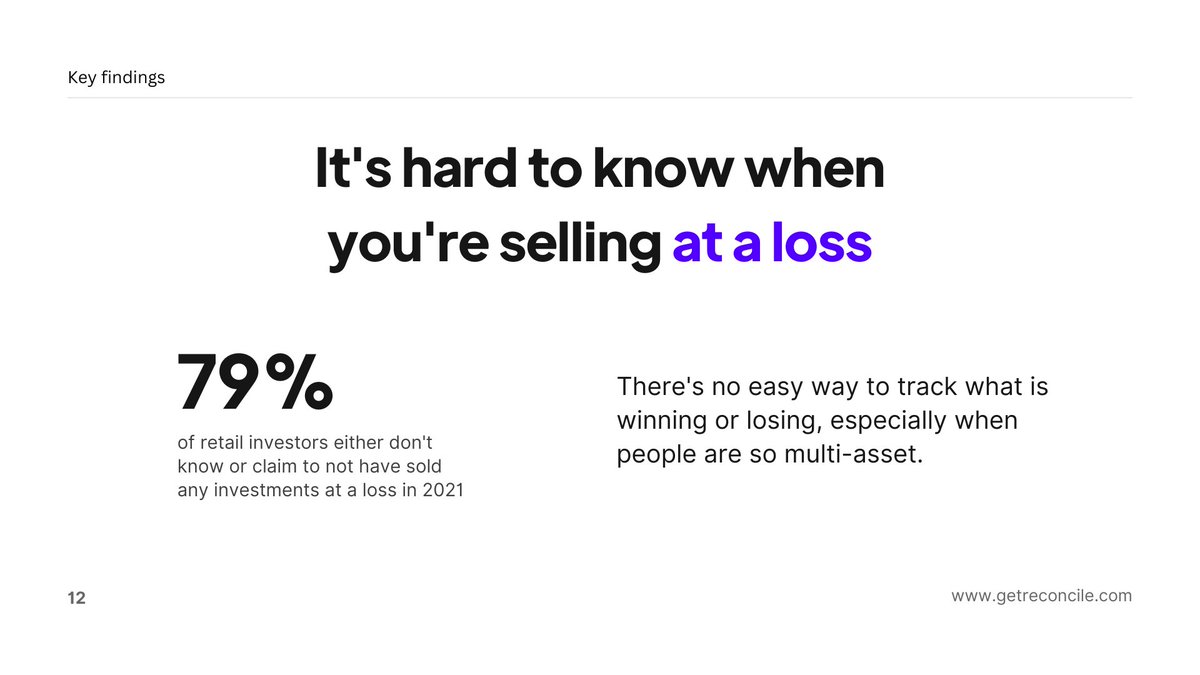 Key findings

It's hard to know when you're selling at a loss

79%

of retail investors either don't know or claim to not have sold any investments at a loss in 2021

There's no easy way to track what is winning or losing, especially when people are so multi-asset.

12

www.getreconcile.com